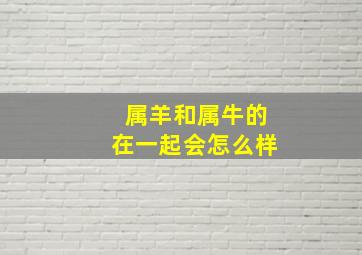 属羊和属牛的
在一起会怎么样